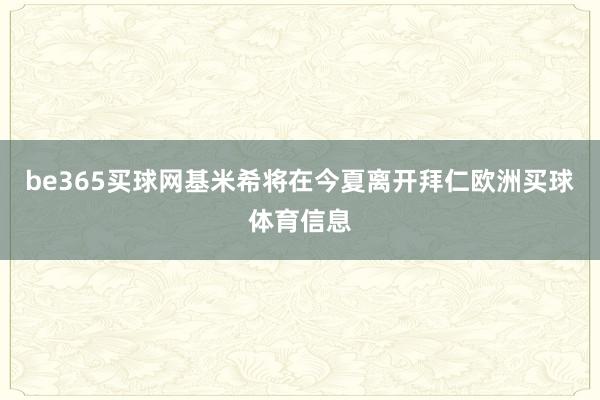 be365买球网基米希将在今夏离开拜仁欧洲买球体育信息